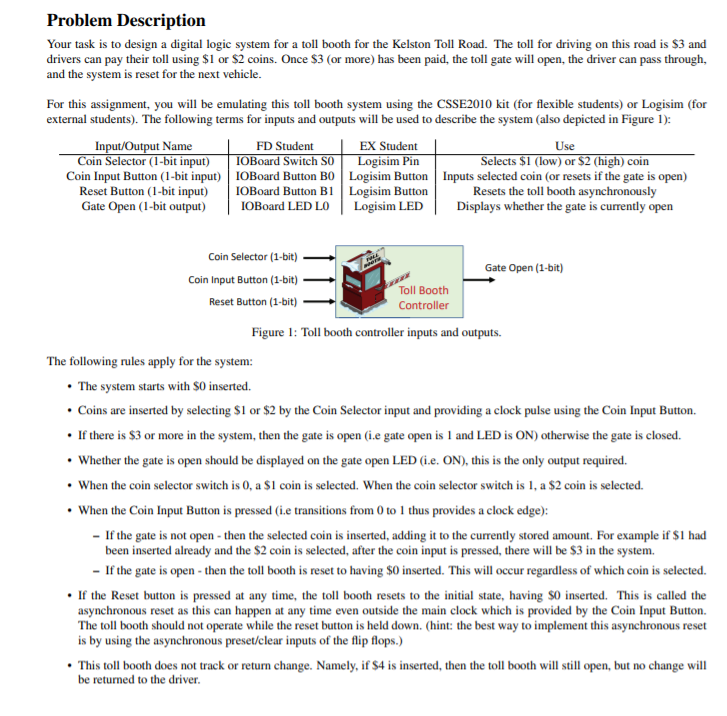 Problem Description

Your task is to design a digital logic system for a toll booth for the Kelston Toll Road. The toll for driving on this road is \$3 and drivers can pay their toll using \$1 or \$2 coins. Once \$3 (or more) has been paid, the toll gate will open, the driver can pass through, and the system is reset for the next vehicle.

For this assignment, you will be emulating this toll booth system using the CSSE2010 kit (for flexible students) or Logisim (for external students). The following terms for inputs and outputs will be used to describe the system (also depicted in Figure 1):

| Input/Output Name | FD Student | EX Student | Use |
|---|---|---|---|
| Coin Selector (1-bit input) | IOBoard Switch S0 | Logisim Pin | Selects \$1 (low) or \$2 (high) coin |
| Coin Input Button (1-bit input) | IOBoard Button B0 | Logisim Button | Inputs selected coin (or resets if the gate is open) |
| Reset Button (1-bit input) | IOBoard Button B1 | Logisim Button | Resets the toll booth asynchronously |
| Gate Open (1-bit output) | IOBoard LED L0 | Logisim LED | Displays whether the gate is currently open |

Coin Selector (1-bit)
Coin Input Button (1-bit)
Reset Button (1-bit)
TOLL BOOTH
Toll Booth Controller
Gate Open (1-bit)

Figure 1: Toll booth controller inputs and outputs.

The following rules apply for the system:

• The system starts with \$0 inserted.

• Coins are inserted by selecting \$1 or \$2 by the Coin Selector input and providing a clock pulse using the Coin Input Button.

• If there is \$3 or more in the system, then the gate is open (i.e gate open is 1 and LED is ON) otherwise the gate is closed.

• Whether the gate is open should be displayed on the gate open LED (i.e. ON), this is the only output required.

• When the coin selector switch is 0, a \$1 coin is selected. When the coin selector switch is 1, a \$2 coin is selected.

• When the Coin Input Button is pressed (i.e transitions from 0 to 1 thus provides a clock edge):

– If the gate is not open - then the selected coin is inserted, adding it to the currently stored amount. For example if \$1 had been inserted already and the \$2 coin is selected, after the coin input is pressed, there will be \$3 in the system.

– If the gate is open - then the toll booth is reset to having \$0 inserted. This will occur regardless of which coin is selected.

• If the Reset button is pressed at any time, the toll booth resets to the initial state, having \$0 inserted. This is called the asynchronous reset as this can happen at any time even outside the main clock which is provided by the Coin Input Button. The toll booth should not operate while the reset button is held down. (hint: the best way to implement this asynchronous reset is by using the asynchronous preset/clear inputs of the flip flops.)

• This toll booth does not track or return change. Namely, if \$4 is inserted, then the toll booth will still open, but no change will be returned to the driver.